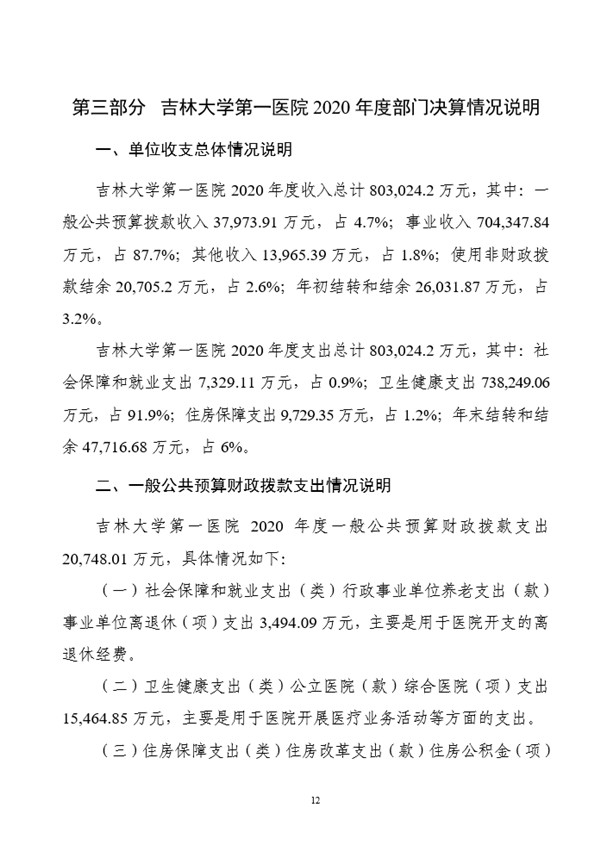 第三部分 吉林大学第一医院 2020 年度部门决算情况说明

一、单位收支总体情况说明

吉林大学第一医院 2020 年度收入总计 803,024.2 万元，其中：一般公共预算拨款收入 37,973.91 万元，占 4.7%；事业收入 704,347.84 万元，占 87.7%；其他收入 13,965.39 万元，占 1.8%；使用非财政拨款结余 20,705.2 万元，占 2.6%；年初结转和结余 26,031.87 万元，占 3.2%。

吉林大学第一医院 2020 年度支出总计 803,024.2 万元，其中：社会保障和就业支出 7,329.11 万元，占 0.9%；卫生健康支出 738,249.06 万元，占 91.9%；住房保障支出 9,729.35 万元，占 1.2%；年末结转和结余 47,716.68 万元，占 6%。

二、一般公共预算财政拨款支出情况说明

吉林大学第一医院 2020 年度一般公共预算财政拨款支出 20,748.01 万元，具体情况如下：

（一）社会保障和就业支出（类）行政事业单位养老支出（款）事业单位离退休（项）支出 3,494.09 万元，主要是用于医院开支的离退休经费。

（二）卫生健康支出（类）公立医院（款）综合医院（项）支出 15,464.85 万元，主要是用于医院开展医疗业务活动等方面的支出。

（三）住房保障支出（类）住房改革支出（款）住房公积金（项）

12